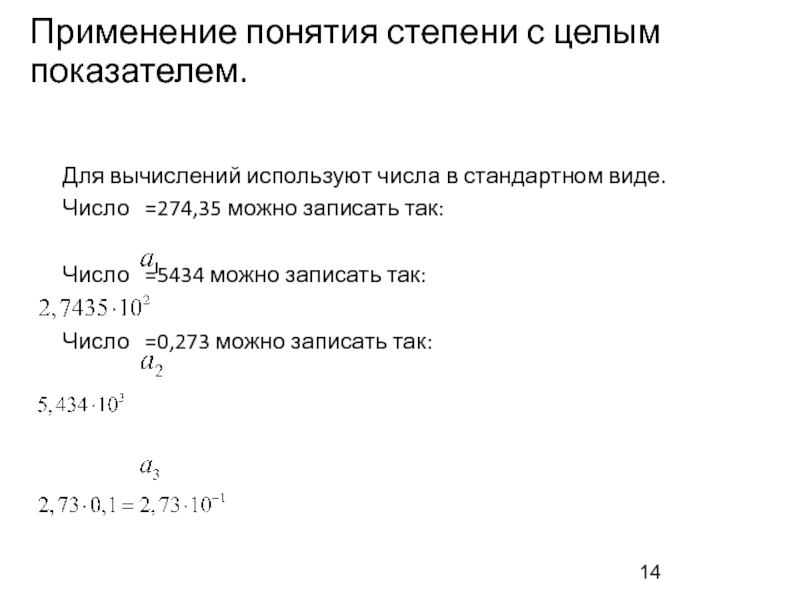 Применение понятия степени с целым показателем.

Для вычислений используют числа в стандартном виде.

Число =274,35 можно записать так:

$a_1$

Число =5434 можно записать так:

$2,7435 \cdot 10^2$

Число =0,273 можно записать так:

$a_2$

$5,434 \cdot 10^3$

$a_3$

$2,73 \cdot 0,1 = 2,73 \cdot 10^{-1}$

14